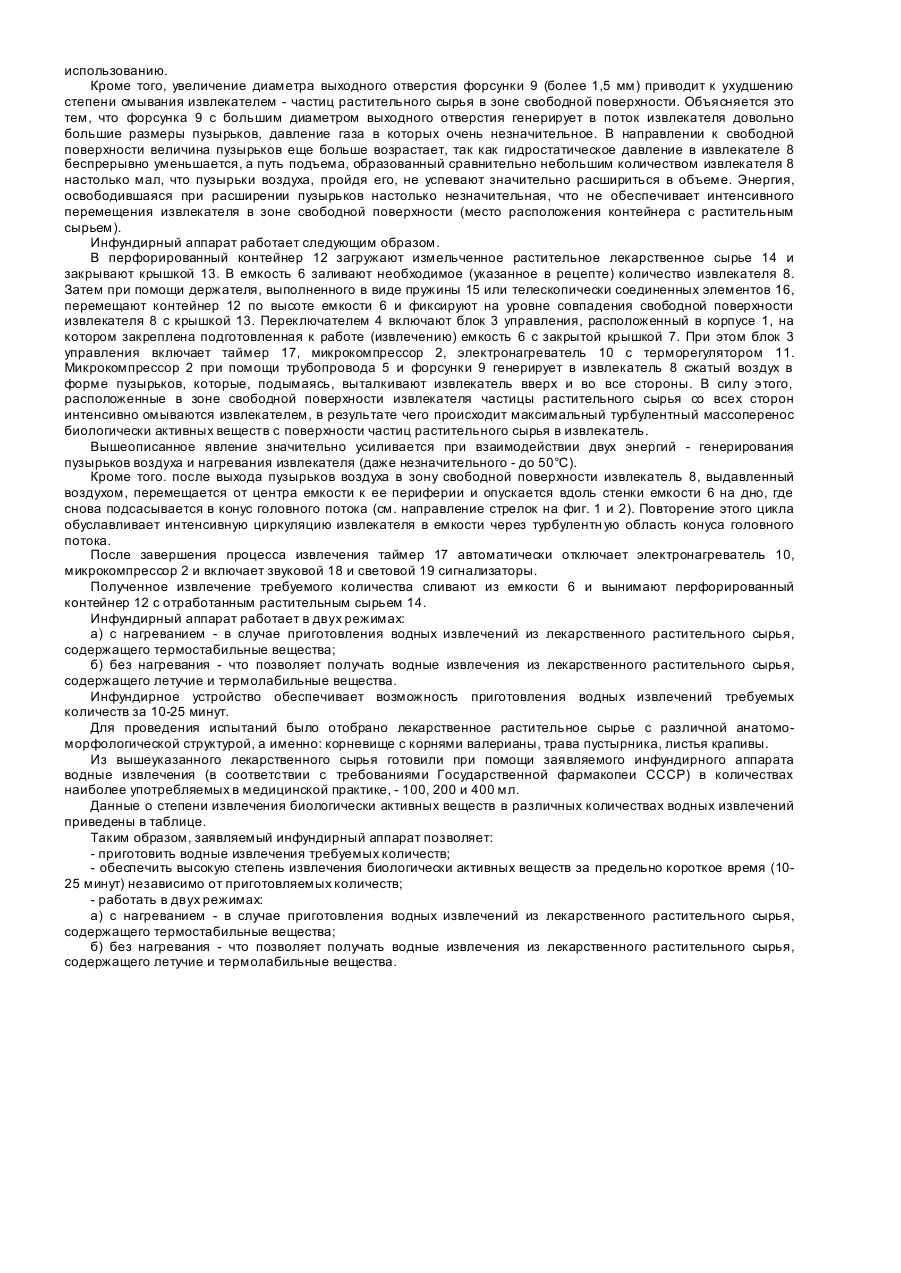 использованию.

Кроме того, увеличение диаметра выходного отверстия форсунки 9 (более 1,5 мм) приводит к ухудшению степени смывания извлекателем - частиц растительного сырья в зоне свободной поверхности. Объясняется это тем, что форсунка 9 с большим диаметром выходного отверстия генерирует в поток извлекателя довольно большие размеры пузырьков, давление газа в которых очень незначительное. В направлении к свободной поверхности величина пузырьков еще больше возрастает, так как гидростатическое давление в извлекателе 8 беспрерывно уменьшается, а путь подъема, образованный сравнительно небольшим количеством извлекателя 8 настолько мал, что пузырьки воздуха, пройдя его, не успевают значительно расшириться в объеме. Энергия, освободившаяся при расширении пузырьков настолько незначительная, что не обеспечивает интенсивного перемещения извлекателя в зоне свободной поверхности (место расположения контейнера с растительным сырьем).

Инфундирный аппарат работает следующим образом.

В перфорированный контейнер 12 загружают измельченное растительное лекарственное сырье 14 и закрывают крышкой 13. В емкость 6 заливают необходимое (указанное в рецепте) количество извлекателя 8. Затем при помощи держателя, выполненного в виде пружины 15 или телескопически соединенных элементов 16, перемещают контейнер 12 по высоте емкости 6 и фиксируют на уровне совпадения свободной поверхности извлекателя 8 с крышкой 13. Переключателем 4 включают блок 3 управления, расположенный в корпусе 1, на котором закреплена подготовленная к работе (извлечению) емкость 6 с закрытой крышкой 7. При этом блок 3 управления включает таймер 17, микрокомпрессор 2, электронагреватель 10 с терморегулятором 11. Микрокомпрессор 2 при помощи трубопровода 5 и форсунки 9 генерирует в извлекатель 8 сжатый воздух в форме пузырьков, которые, подымаясь, выталкивают извлекатель вверх и во все стороны. В силу этого, расположенные в зоне свободной поверхности извлекателя частицы растительного сырья со всех сторон интенсивно омываются извлекателем, в результате чего происходит максимальный турбулентный массоперенос биологически активных веществ с поверхности частиц растительного сырья в извлекатель.

Вышеописанное явление значительно усиливается при взаимодействии двух энергий - генерирования пузырьков воздуха и нагревания извлекателя (даже незначительного - до 50°С).

Кроме того. после выхода пузырьков воздуха в зону свободной поверхности извлекатель 8, выдавленный воздухом, перемещается от центра емкости к ее периферии и опускается вдоль стенки емкости 6 на дно, где снова подсасывается в конус головного потока (см. направление стрелок на фиг. 1 и 2). Повторение этого цикла обуславливает интенсивную циркуляцию извлекателя в емкости через турбулентную область конуса головного потока.

После завершения процесса извлечения таймер 17 автоматически отключает электронагреватель 10, микрокомпрессор 2 и включает звуковой 18 и световой 19 сигнализаторы.

Полученное извлечение требуемого количества сливают из емкости 6 и вынимают перфорированный контейнер 12 с отработанным растительным сырьем 14.

Инфундирный аппарат работает в двух режимах:

а) с нагреванием - в случае приготовления водных извлечений из лекарственного растительного сырья, содержащего термостабильные вещества;

б) без нагревания - что позволяет получать водные извлечения из лекарственного растительного сырья, содержащего летучие и термолабильные вещества.

Инфундирное устройство обеспечивает возможность приготовления водных извлечений требуемых количеств за 10-25 минут.

Для проведения испытаний было отобрано лекарственное растительное сырье с различной анатомо-морфологической структурой, а именно: корневище с корнями валерианы, трава пустырника, листья крапивы.

Из вышеуказанного лекарственного сырья готовили при помощи заявляемого инфундирного аппарата водные извлечения (в соответствии с требованиями Государственной фармакопеи СССР) в количествах наиболее употребляемых в медицинской практике, - 100, 200 и 400 мл.

Данные о степени извлечения биологически активных веществ в различных количествах водных извлечений приведены в таблице.

Таким образом, заявляемый инфундирный аппарат позволяет:

- приготовить водные извлечения требуемых количеств;

- обеспечить высокую степень извлечения биологически активных веществ за предельно короткое время (10-25 минут) независимо от приготовляемых количеств;

- работать в двух режимах:

а) с нагреванием - в случае приготовления водных извлечений из лекарственного растительного сырья, содержащего термостабильные вещества;

б) без нагревания - что позволяет получать водные извлечения из лекарственного растительного сырья, содержащего летучие и термолабильные вещества.